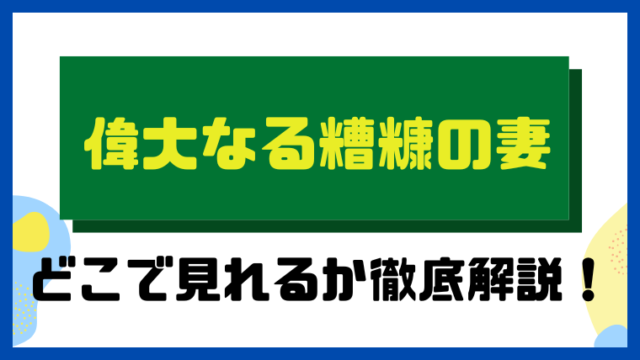 偉大なる糟糠の妻

どこで見れるか徹底解説！